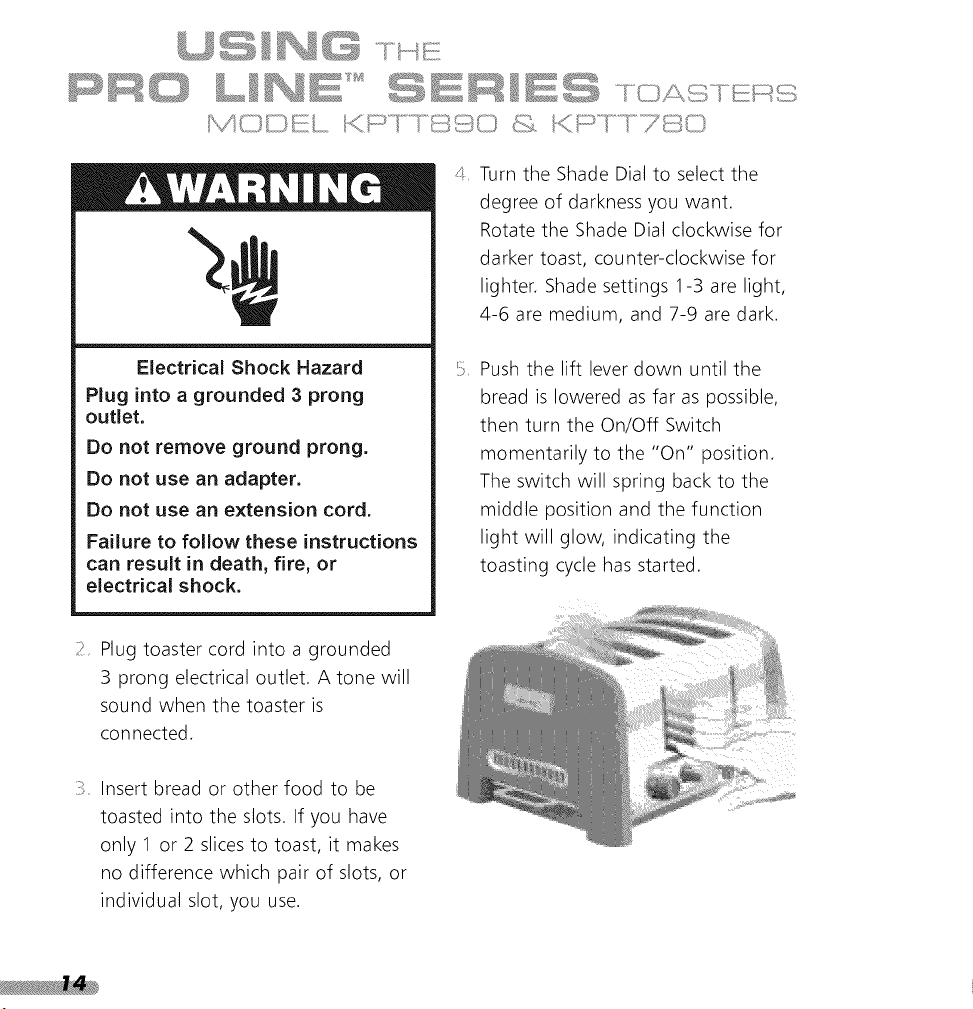 USING THE
PRO LINE™ SERIES TOASTERS
MODEL KPTT890 & KPTT780

WARNING

Electrical Shock Hazard

Plug into a grounded 3 prong outlet.

Do not remove ground prong.

Do not use an adapter.

Do not use an extension cord.

Failure to follow these instructions can result in death, fire, or electrical shock.

2. Plug toaster cord into a grounded 3 prong electrical outlet. A tone will sound when the toaster is connected.

3. Insert bread or other food to be toasted into the slots. If you have only 1 or 2 slices to toast, it makes no difference which pair of slots, or individual slot, you use.

4. Turn the Shade Dial to select the degree of darkness you want. Rotate the Shade Dial clockwise for darker toast, counter-clockwise for lighter. Shade settings 1-3 are light, 4-6 are medium, and 7-9 are dark.

5. Push the lift lever down until the bread is lowered as far as possible, then turn the On/Off Switch momentarily to the "On" position. The switch will spring back to the middle position and the function light will glow, indicating the toasting cycle has started.

14